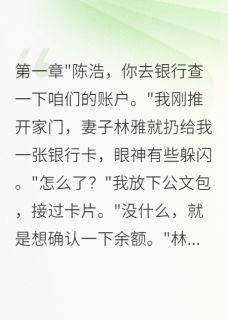 第一章"陈浩，你去银行查一下咱们的账户。"我刚推开家门，妻子林雅就扔给我一张银行卡，眼神有些躲闪。"怎么了？"我放下公文包，接过卡片。"没什么，就是想确认一下余额。"林...